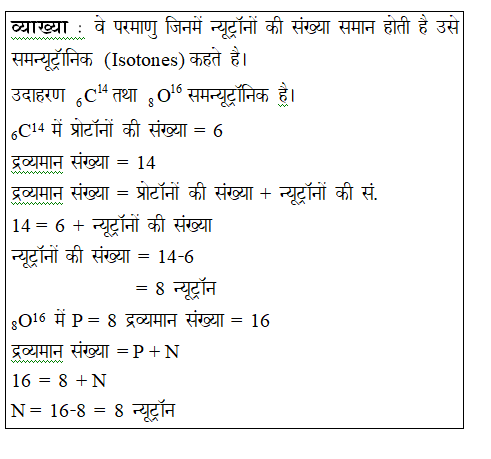 व्याख्या : वे परमाणु जिनमें न्यूट्रॉनों की संख्या समान होती है उसे समन्यूट्रॉनिक (Isotones) कहते है।

उदाहरण $_6C^{14}$ तथा $_8O^{16}$ समन्यूट्रॉनिक है।

$_6C^{14}$ में प्रोटॉनों की संख्या = 6

द्रव्यमान संख्या = 14

द्रव्यमान संख्या = प्रोटॉनों की संख्या + न्यूट्रॉनों की सं.

14 = 6 + न्यूट्रॉनों की संख्या

न्यूट्रॉनों की संख्या = 14-6

= 8 न्यूट्रॉन

$_8O^{16}$ में P = 8 द्रव्यमान संख्या = 16

द्रव्यमान संख्या = P + N

16 = 8 + N

N = 16-8 = 8 न्यूट्रॉन